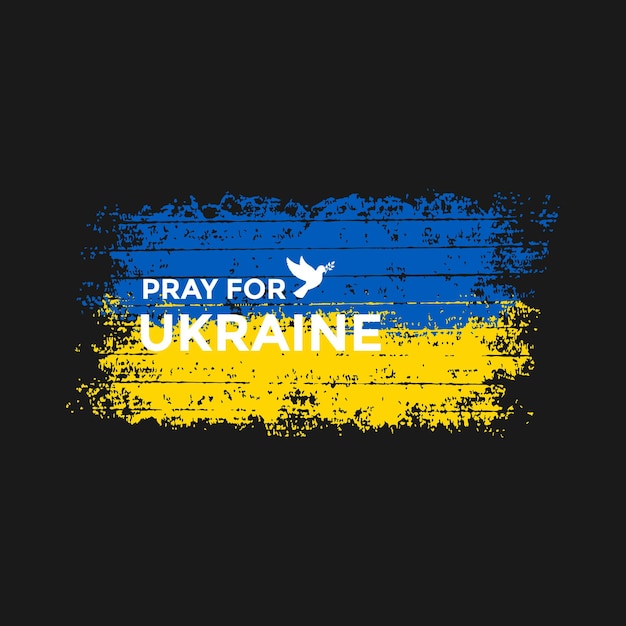 PRAY FOR
UKRAINE